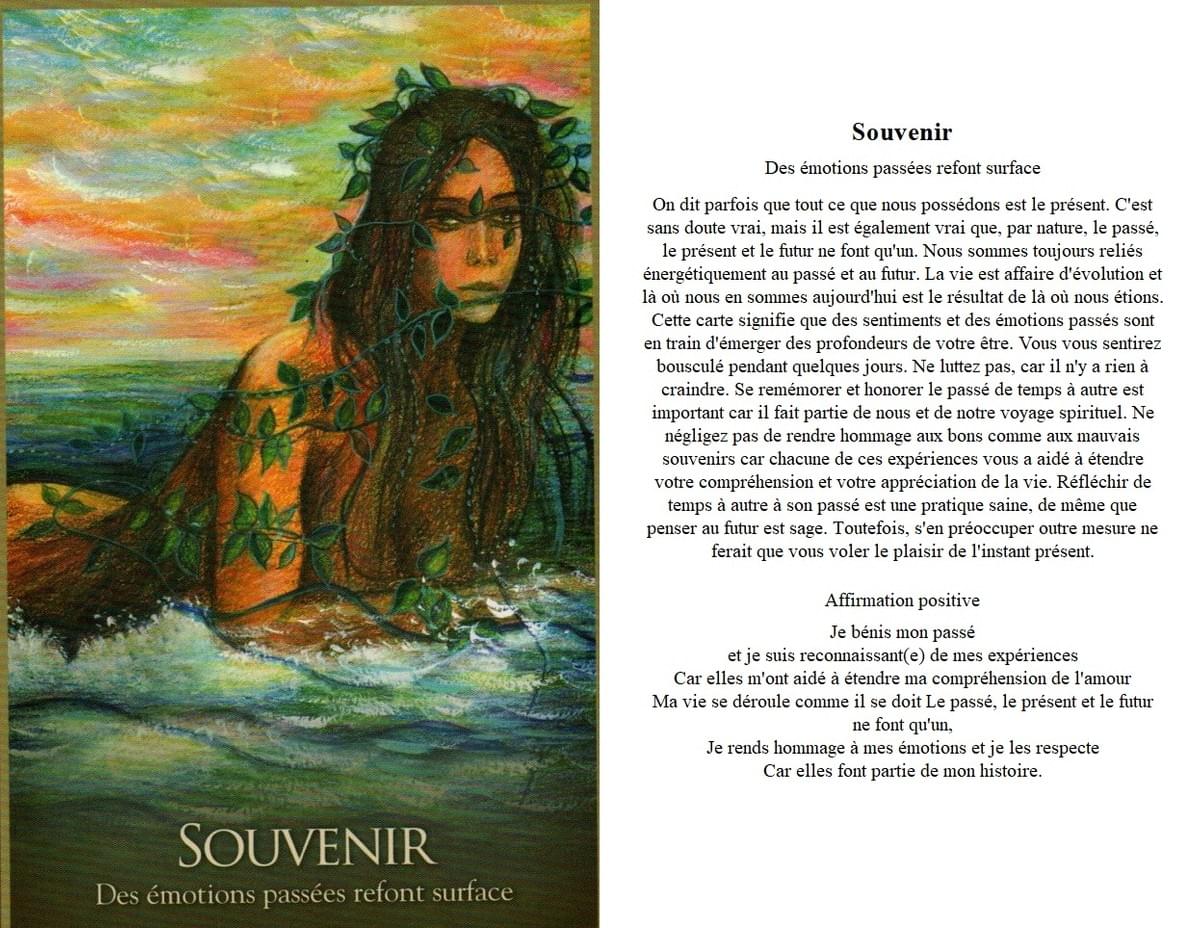 SOUVENIR
Des émotions passées refont surface

Souvenir

Des émotions passées refont surface

On dit parfois que tout ce que nous possédons est le présent. C'est sans doute vrai, mais il est également vrai que, par nature, le passé, le présent et le futur ne font qu'un. Nous sommes toujours reliés énergétiquement au passé et au futur. La vie est affaire d'évolution et là où nous en sommes aujourd'hui est le résultat de là où nous étions. Cette carte signifie que des sentiments et des émotions passés sont en train d'émerger des profondeurs de votre être. Vous vous sentirez bousculé pendant quelques jours. Ne luttez pas, car il n'y a rien à craindre. Se remémorer et honorer le passé de temps à autre est important car il fait partie de nous et de notre voyage spirituel. Ne négligez pas de rendre hommage aux bons comme aux mauvais souvenirs car chacune de ces expériences vous a aidé à étendre votre compréhension et votre appréciation de la vie. Réfléchir de temps à autre à son passé est une pratique saine, de même que penser au futur est sage. Toutefois, s'en préoccuper outre mesure ne ferait que vous voler le plaisir de l'instant présent.

Affirmation positive

Je bénis mon passé
et je suis reconnaissant(e) de mes expériences
Car elles m'ont aidé à étendre ma compréhension de l'amour
Ma vie se déroule comme il se doit Le passé, le présent et le futur ne font qu'un,
Je rends hommage à mes émotions et je les respecte
Car elles font partie de mon histoire.